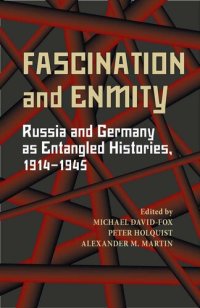 FASCINATION and ENMITY

Russia and Germany as Entangled Histories, 1914–1945

Edited by
MICHAEL DAVID-FOX
PETER HOLQUIST
ALEXANDER M. MARTIN